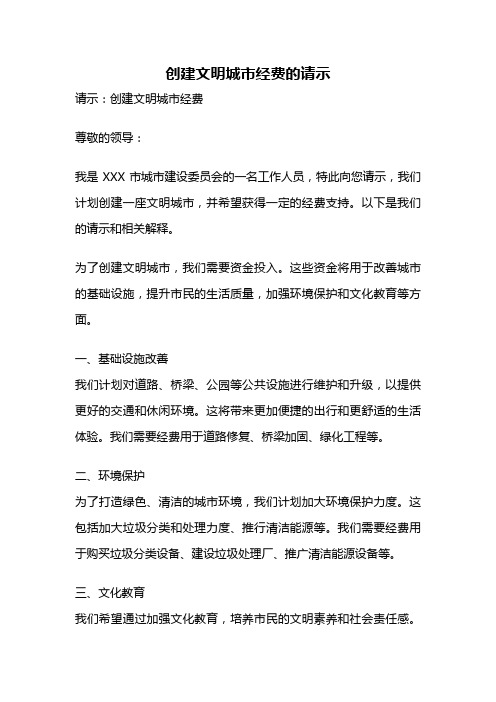 创建文明城市经费的请示

请示：创建文明城市经费

尊敬的领导：

我是 XXX 市城市建设委员会的一名工作人员，特此向您请示，我们计划创建一座文明城市，并希望获得一定的经费支持。以下是我们的请示和相关解释。

为了创建文明城市，我们需要资金投入。这些资金将用于改善城市的基础设施，提升市民的生活质量，加强环境保护和文化教育等方面。

一、基础设施改善
我们计划对道路、桥梁、公园等公共设施进行维护和升级，以提供更好的交通和休闲环境。这将带来更加便捷的出行和更舒适的生活体验。我们需要经费用于道路修复、桥梁加固、绿化工程等。

二、环境保护
为了打造绿色、清洁的城市环境，我们计划加大环境保护力度。这包括加大垃圾分类和处理力度、推行清洁能源等。我们需要经费用于购买垃圾分类设备、建设垃圾处理厂、推广清洁能源设备等。

三、文化教育
我们希望通过加强文化教育，培养市民的文明素养和社会责任感。